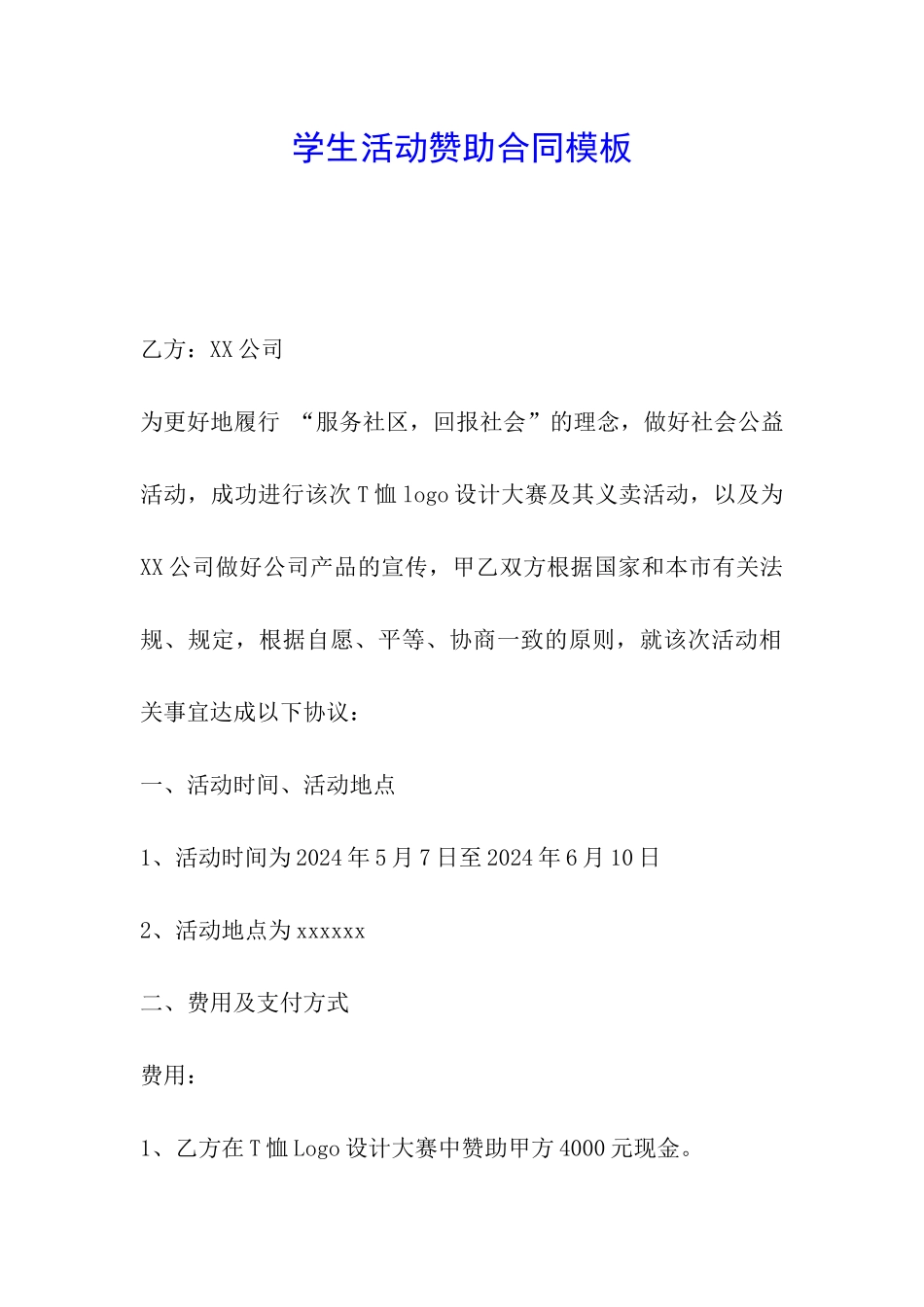 学生活动赞助合同模板

乙方：XX公司

为更好地履行 “服务社区，回报社会”的理念，做好社会公益活动，成功进行该次T恤logo设计大赛及其义卖活动，以及为XX公司做好公司产品的宣传，甲乙双方根据国家和本市有关法规、规定，根据自愿、平等、协商一致的原则，就该次活动相关事宜达成以下协议：

一、活动时间、活动地点

1、活动时间为2024年5月7日至2024年6月10日

2、活动地点为xxxxxx

二、费用及支付方式

费用：

1、乙方在T恤Logo设计大赛中赞助甲方4000元现金。